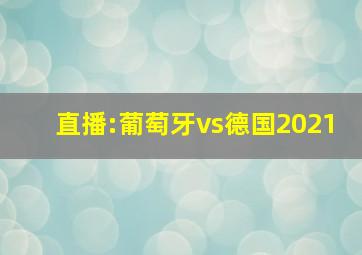 直播:葡萄牙vs德国2021